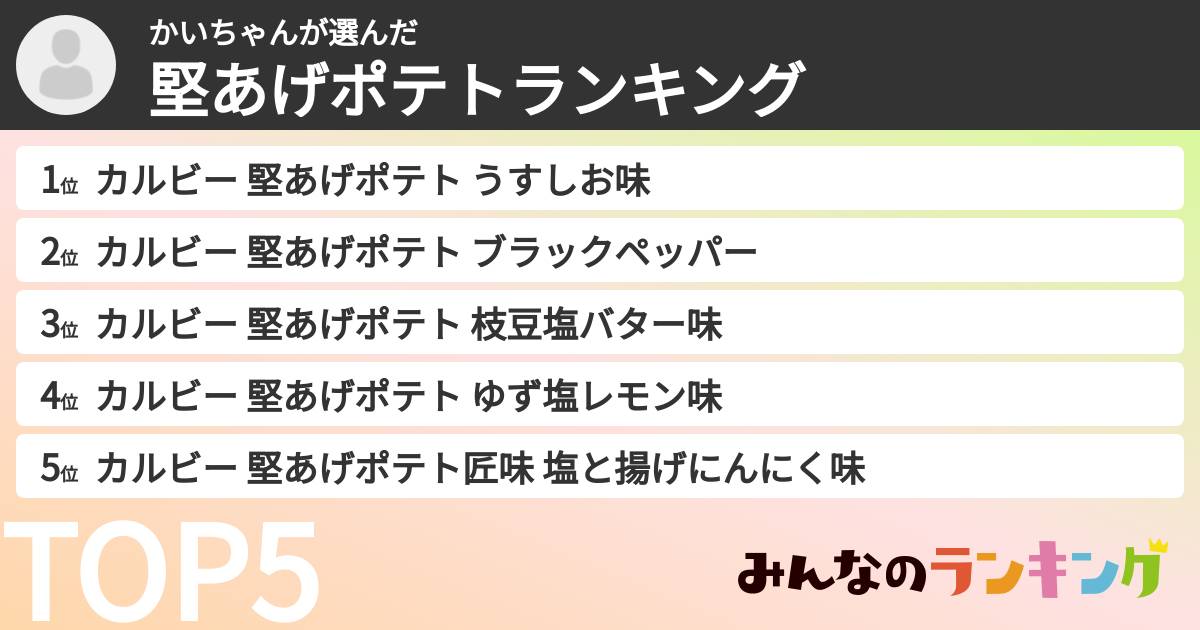 かいちゃんが選んだ
堅あげポテトランキング

1位 カルビー 堅あげポテト うすしお味

2位 カルビー 堅あげポテト ブラックペッパー

3位 カルビー 堅あげポテト 枝豆塩バター味

4位 カルビー 堅あげポテト ゆず塩レモン味

5位 カルビー 堅あげポテト匠味 塩と揚げにんにく味

TOP5

みんなのランキング